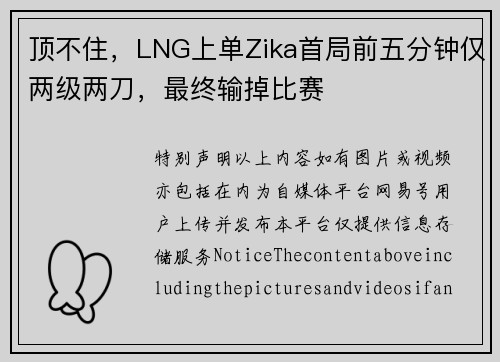 顶不住，LNG上单Zika首局前五分钟仅两级两刀，最终输掉比赛

特别声明以上内容如有图片或视频亦包括在内为自媒体平台网易号用户上传并发布本平台仅提供信息存储服务NoticeThecontentaboveincludingthepicturesandvideosifan